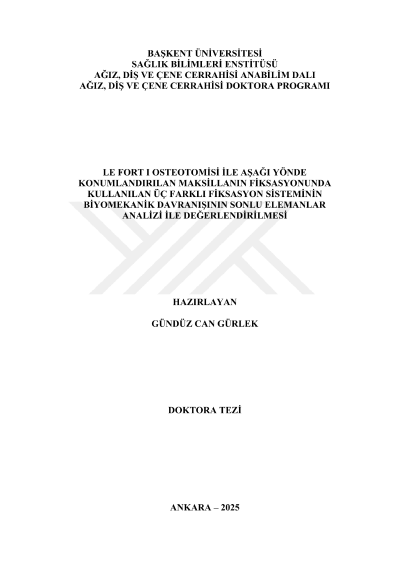 BAŞKENT ÜNİVERSİTESİ
SAĞLIK BİLİMLERİ ENSTİTÜSÜ
AĞIZ, DİŞ VE ÇENE CERRAHİSİ ANABİLİM DALI
AĞIZ, DİŞ VE ÇENE CERRAHİSİ DOKTORA PROGRAMI

LE FORT I OSTEOTOMİSİ İLE AŞAĞI YÖNDE KONUMLANDIRILAN MAKSİLLANIN FİKSASYONUNDA KULLANILAN ÜÇ FARKLI FİKSASYON SİSTEMİNİN BİYOMEKANİK DAVRANIŞININ SONLU ELEMANLAR ANALİZİ İLE DEĞERLENDİRİLMESİ

HAZIRLAYAN

GÜNDÜZ CAN GÜRLEK

DOKTORA TEZİ

ANKARA – 2025